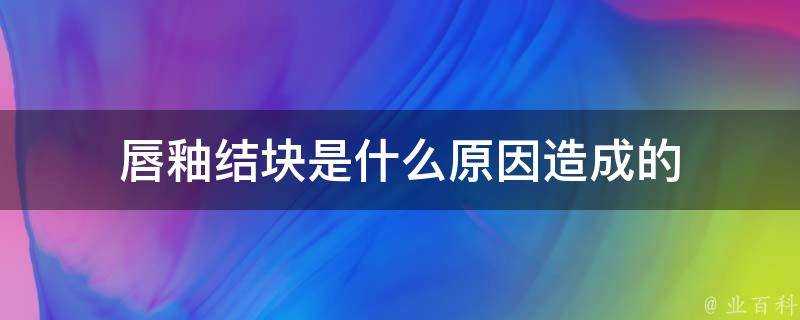 唇釉结块是什么原因造成的

@ 业百科